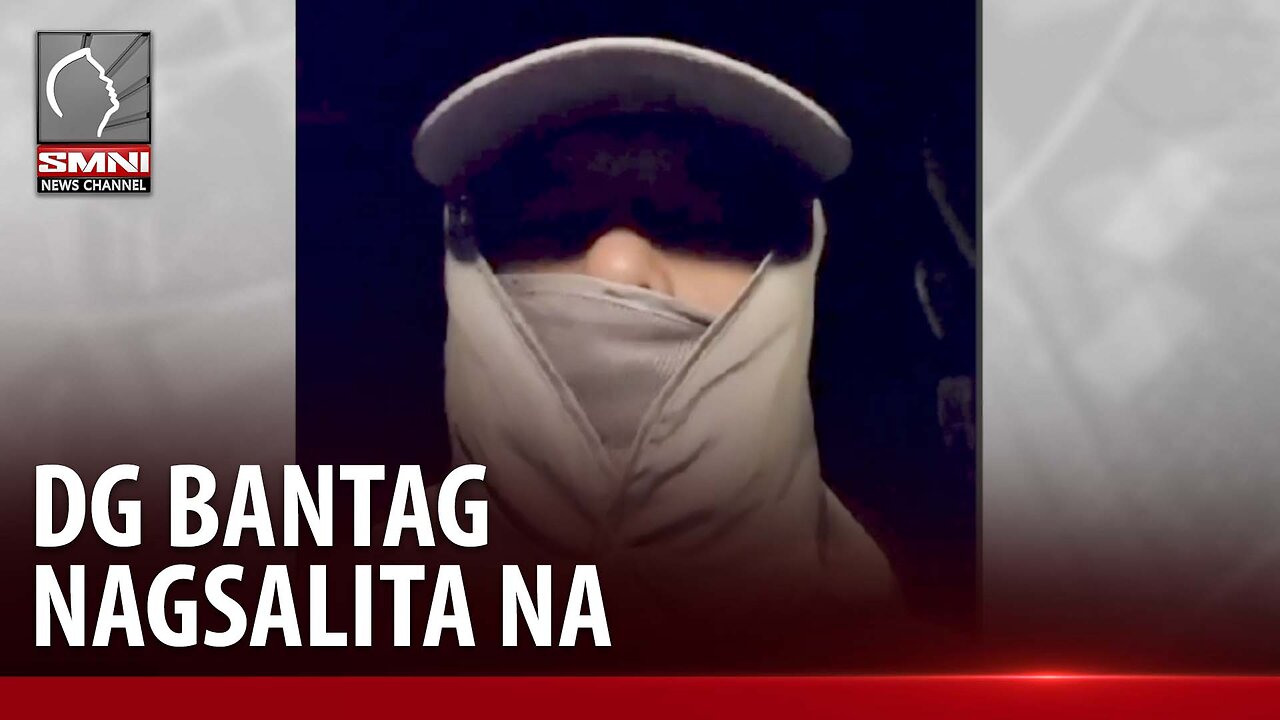 SMNI
NEWS CHANNEL

DG BANTAG
NAGSALITA NA